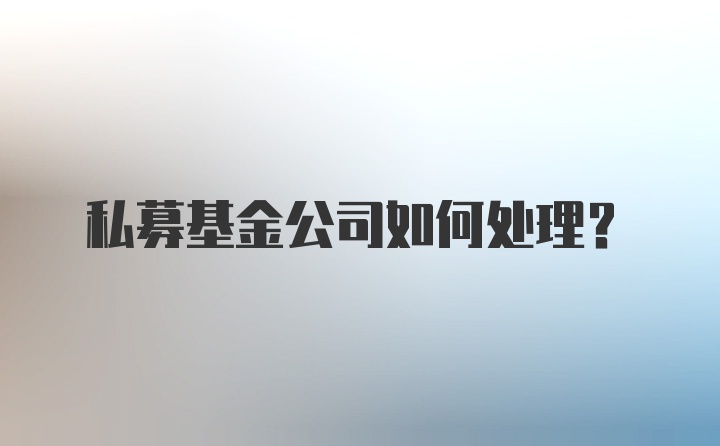 私募基金公司如何处理？